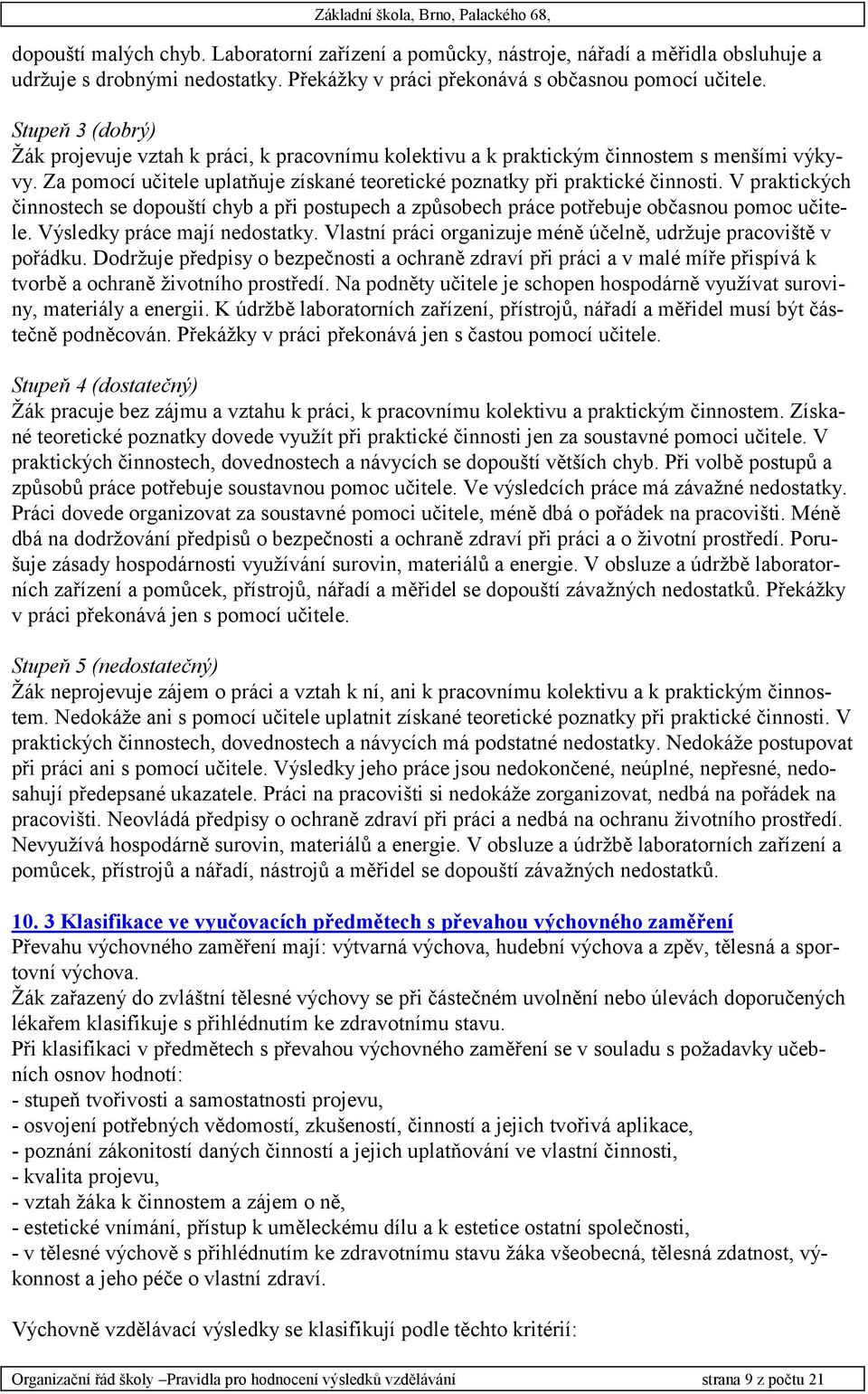 Základní škola, Brno, Palackého 68,

dopouští malých chyb. Laboratorní zařízení a pomůcky, nástroje, nářadí a měřidla obsluhuje a udržuje s drobnými nedostatky. Překážky v práci překonává s občasnou pomocí učitele.

Stupeň 3 (dobrý)
Žák projevuje vztah k práci, k pracovnímu kolektivu a k praktickým činnostem s menšími výkyvy. Za pomocí učitele uplatňuje získané teoretické poznatky při praktické činnosti. V praktických činnostech se dopouští chyb a při postupech a způsobech práce potřebuje občasnou pomoc učitele. Výsledky práce mají nedostatky. Vlastní práci organizuje méně účelně, udržuje pracoviště v pořádku. Dodržuje předpisy o bezpečnosti a ochraně zdraví při práci a v malé míře přispívá k tvorbě a ochraně životního prostředí. Na podněty učitele je schopen hospodárně využívat suroviny, materiály a energii. K údržbě laboratorních zařízení, přístrojů, nářadí a měřidel musí být částečně podněcován. Překážky v práci překonává jen s častou pomocí učitele.

Stupeň 4 (dostatečný)
Žák pracuje bez zájmu a vztahu k práci, k pracovnímu kolektivu a praktickým činnostem. Získané teoretické poznatky dovede využít při praktické činnosti jen za soustavné pomoci učitele. V praktických činnostech, dovednostech a návycích se dopouští větších chyb. Při volbě postupů a způsobů práce potřebuje soustavnou pomoc učitele. Ve výsledcích práce má závažné nedostatky. Práci dovede organizovat za soustavné pomoci učitele, méně dbá o pořádek na pracovišti. Méně dbá na dodržování předpisů o bezpečnosti a ochraně zdraví při práci a o životní prostředí. Porušuje zásady hospodárnosti využívání surovin, materiálů a energie. V obsluze a údržbě laboratorních zařízení a pomůcek, přístrojů, nářadí a měřidel se dopouští závažných nedostatků. Překážky v práci překonává jen s pomocí učitele.

Stupeň 5 (nedostatečný)
Žák neprojevuje zájem o práci a vztah k ní, ani k pracovnímu kolektivu a k praktickým činnostem. Nedokáže ani s pomocí učitele uplatnit získané teoretické poznatky při praktické činnosti. V praktických činnostech, dovednostech a návycích má podstatné nedostatky. Nedokáže postupovat při práci ani s pomocí učitele. Výsledky jeho práce jsou nedokončené, neúplné, nepřesné, nedosahují předepsané ukazatele. Práci na pracovišti si nedokáže zorganizovat, nedbá na pořádek na pracovišti. Neovládá předpisy o ochraně zdraví při práci a nedbá na ochranu životního prostředí. Nevyužívá hospodárně surovin, materiálů a energie. V obsluze a údržbě laboratorních zařízení a pomůcek, přístrojů a nářadí, nástrojů a měřidel se dopouští závažných nedostatků.

10. 3 Klasifikace ve vyučovacích předmětech s převahou výchovného zaměření
Převahu výchovného zaměření mají: výtvarná výchova, hudební výchova a zpěv, tělesná a sportovní výchova.
Žák zařazený do zvláštní tělesné výchovy se při částečném uvolnění nebo úlevách doporučených lékařem klasifikuje s přihlédnutím ke zdravotnímu stavu.
Při klasifikaci v předmětech s převahou výchovného zaměření se v souladu s požadavky učebních osnov hodnotí:
- stupeň tvořivosti a samostatnosti projevu,
- osvojení potřebných vědomostí, zkušeností, činností a jejich tvořivá aplikace,
- poznání zákonitostí daných činností a jejich uplatňování ve vlastní činnosti,
- kvalita projevu,
- vztah žáka k činnostem a zájem o ně,
- estetické vnímání, přístup k uměleckému dílu a k estetice ostatní společnosti,
- v tělesné výchově s přihlédnutím ke zdravotnímu stavu žáka všeobecná, tělesná zdatnost, výkonnost a jeho péče o vlastní zdraví.

Výchovně vzdělávací výsledky se klasifikují podle těchto kritérií:

Organizační řád školy –Pravidla pro hodnocení výsledků vzdělávání strana 9 z počtu 21